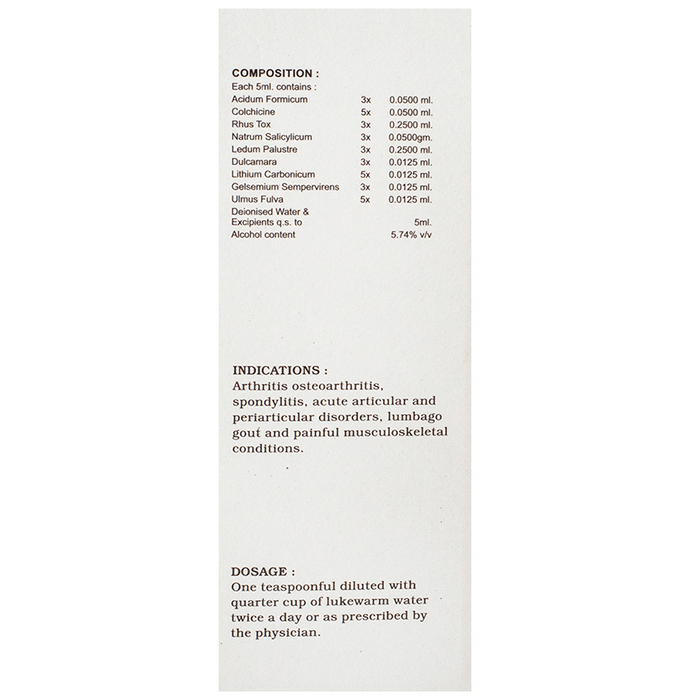 COMPOSITION :
Each 5ml. contains :

| | | |
|---|---|---|
| Acidum Formicum | 3x | 0.0500 ml. |
| Colchicine | 5x | 0.0500 ml. |
| Rhus Tox | 3x | 0.2500 ml. |
| Natrum Salicylicum | 3x | 0.0500gm. |
| Ledum Palustre | 3x | 0.2500 ml. |
| Dulcamara | 3x | 0.0125 ml. |
| Lithium Carbonicum | 5x | 0.0125 ml. |
| Gelsemium Sempervirens | 3x | 0.0125 ml. |
| Ulmus Fulva | 5x | 0.0125 ml. |
| Deionised Water & Excipients q.s. to | | 5ml. |
| Alcohol content | | 5.74% v/v |

INDICATIONS :
Arthritis osteoarthritis, spondylitis, acute articular and periarticular disorders, lumbago gout and painful musculoskeletal conditions.

DOSAGE :
One teaspoonful diluted with quarter cup of lukewarm water twice a day or as prescribed by the physician.